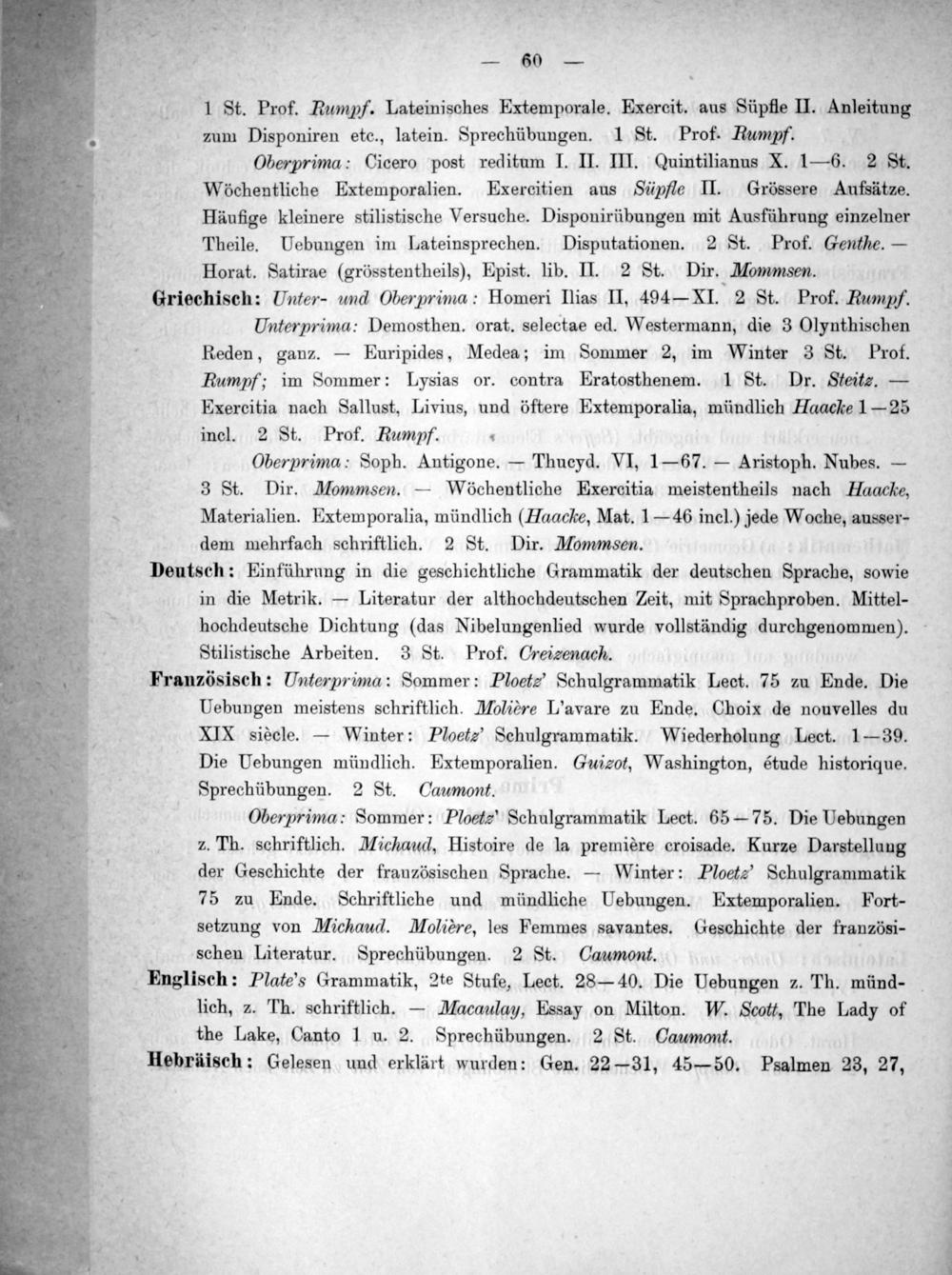 — 60 —

1 St. Prof. Rumpf. Lateinisches Extemporale. Exercit. aus Süpfle II. Anleitung zum Disponiren etc., latein. Sprechübungen. 1 St. Prof. Rumpf.

Oberprima: Cicero post reditum I. II. III. Quintilianus X. 1—6. 2 St. Wöchentliche Extemporalien. Exercitien aus Süpfle II. Grössere Aufsätze. Häufige kleinere stilistische Versuche. Disponirübungen mit Ausführung einzelner Theile. Uebungen im Lateinsprechen. Disputationen. 2 St. Prof. Genthe. — Horat. Satirae (grösstentheils), Epist. lib. II. 2 St. Dir. Mommsen.

Griechisch: Unter- und Oberprima: Homeri Ilias II, 494—XI. 2 St. Prof. Rumpf.

Unterprima: Demosthen. orat. selectae ed. Westermann, die 3 Olynthischen Reden, ganz. — Euripides, Medea; im Sommer 2, im Winter 3 St. Prof. Rumpf; im Sommer: Lysias or. contra Eratosthenem. 1 St. Dr. Steitz. — Exercitia nach Sallust, Livius, und öftere Extemporalia, mündlich Haacke 1—25 incl. 2 St. Prof. Rumpf.

Oberprima: Soph. Antigone. — Thucyd. VI, 1—67. — Aristoph. Nubes. — 3 St. Dir. Mommsen. — Wöchentliche Exercitia meistentheils nach Haacke, Materialien. Extemporalia, mündlich (Haacke, Mat. 1—46 incl.) jede Woche, ausserdem mehrfach schriftlich. 2 St. Dir. Mommsen.

Deutsch: Einführung in die geschichtliche Grammatik der deutschen Sprache, sowie in die Metrik. — Literatur der althochdeutschen Zeit, mit Sprachproben. Mittelhochdeutsche Dichtung (das Nibelungenlied wurde vollständig durchgenommen). Stilistische Arbeiten. 3 St. Prof. Creizenach.

Französisch: Unterprima: Sommer: Ploetz' Schulgrammatik Lect. 75 zu Ende. Die Uebungen meistens schriftlich. Molière L'avare zu Ende. Choix de nouvelles du XIX siècle. — Winter: Ploetz' Schulgrammatik. Wiederholung Lect. 1—39. Die Uebungen mündlich. Extemporalien. Guizot, Washington, étude historique. Sprechübungen. 2 St. Caumont.

Oberprima: Sommer: Ploetz' Schulgrammatik Lect. 65—75. Die Uebungen z. Th. schriftlich. Michaud, Histoire de la première croisade. Kurze Darstellung der Geschichte der französischen Sprache. — Winter: Ploetz' Schulgrammatik 75 zu Ende. Schriftliche und mündliche Uebungen. Extemporalien. Fortsetzung von Michaud. Molière, les Femmes savantes. Geschichte der französischen Literatur. Sprechübungen. 2 St. Caumont.

Englisch: Plate's Grammatik, 2te Stufe, Lect. 28—40. Die Uebungen z. Th. mündlich, z. Th. schriftlich. — Macaulay, Essay on Milton. W. Scott, The Lady of the Lake, Canto 1 u. 2. Sprechübungen. 2 St. Caumont.

Hebräisch: Gelesen und erklärt wurden: Gen. 22—31, 45—50. Psalmen 23, 27,